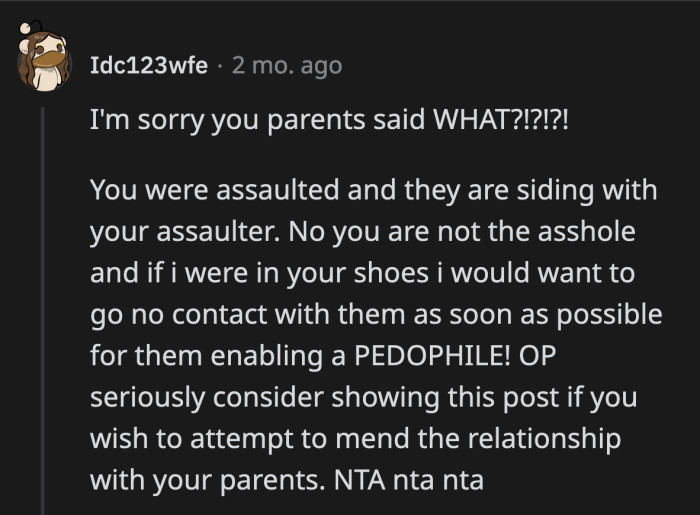 Idc123wfe · 2 mo. ago

I'm sorry you parents said WHAT?!?!?!

You were assaulted and they are siding with your assaulter. No you are not the asshole and if i were in your shoes i would want to go no contact with them as soon as possible for them enabling a PEDOPHILE! OP seriously consider showing this post if you wish to attempt to mend the relationship with your parents. NTA nta nta